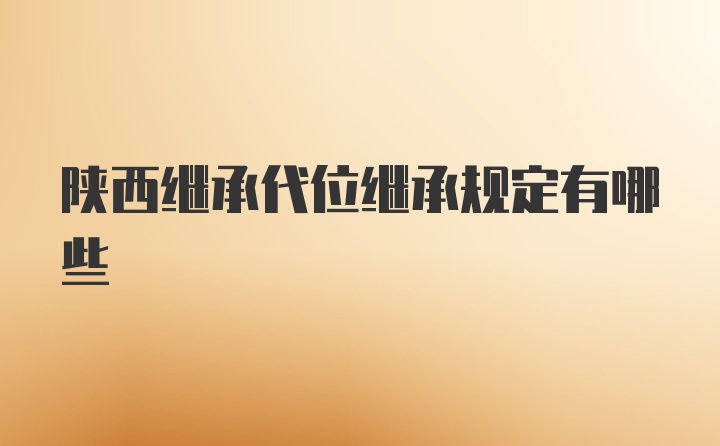 陕西继承代位继承规定有哪些